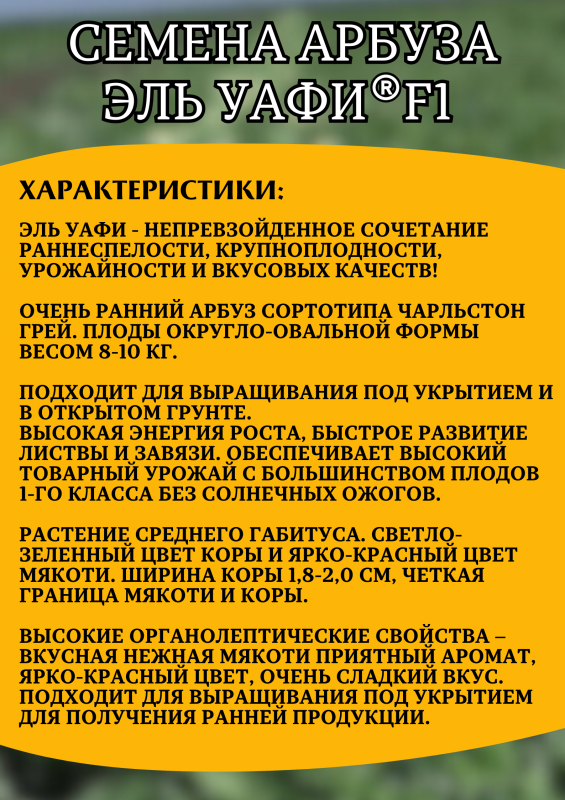 СЕМЕНА АРБУЗА ЭЛЬ УАФИ®F1

ХАРАКТЕРИСТИКИ:

ЭЛЬ УАФИ - НЕПРЕВЗОЙДЕННОЕ СОЧЕТАНИЕ РАННЕСПЕЛОСТИ, КРУПНОПЛОДНОСТИ, УРОЖАЙНОСТИ И ВКУСОВЫХ КАЧЕСТВ!

ОЧЕНЬ РАННИЙ АРБУЗ СОРТОТИПА ЧАРЛЬСТОН ГРЕЙ. ПЛОДЫ ОКРУГЛО-ОВАЛЬНОЙ ФОРМЫ ВЕСОМ 8-10 КГ.

ПОДХОДИТ ДЛЯ ВЫРАЩИВАНИЯ ПОД УКРЫТИЕМ И В ОТКРЫТОМ ГРУНТЕ.
ВЫСОКАЯ ЭНЕРГИЯ РОСТА, БЫСТРОЕ РАЗВИТИЕ ЛИСТВЫ И ЗАВЯЗИ. ОБЕСПЕЧИВАЕТ ВЫСОКИЙ ТОВАРНЫЙ УРОЖАЙ С БОЛЬШИНСТВОМ ПЛОДОВ 1-ГО КЛАССА БЕЗ СОЛНЕЧНЫХ ОЖОГОВ.

РАСТЕНИЕ СРЕДНЕГО ГАБИТУСА. СВЕТЛО-ЗЕЛЕННЫЙ ЦВЕТ КОРЫ И ЯРКО-КРАСНЫЙ ЦВЕТ МЯКОТИ. ШИРИНА КОРЫ 1,8-2,0 СМ, ЧЕТКАЯ ГРАНИЦА МЯКОТИ И КОРЫ.

ВЫСОКИЕ ОРГАНОЛЕПТИЧЕСКИЕ СВОЙСТВА – ВКУСНАЯ НЕЖНАЯ МЯКОТИ ПРИЯТНЫЙ АРОМАТ, ЯРКО-КРАСНЫЙ ЦВЕТ, ОЧЕНЬ СЛАДКИЙ ВКУС. ПОДХОДИТ ДЛЯ ВЫРАЩИВАНИЯ ПОД УКРЫТИЕМ ДЛЯ ПОЛУЧЕНИЯ РАННЕЙ ПРОДУКЦИИ.